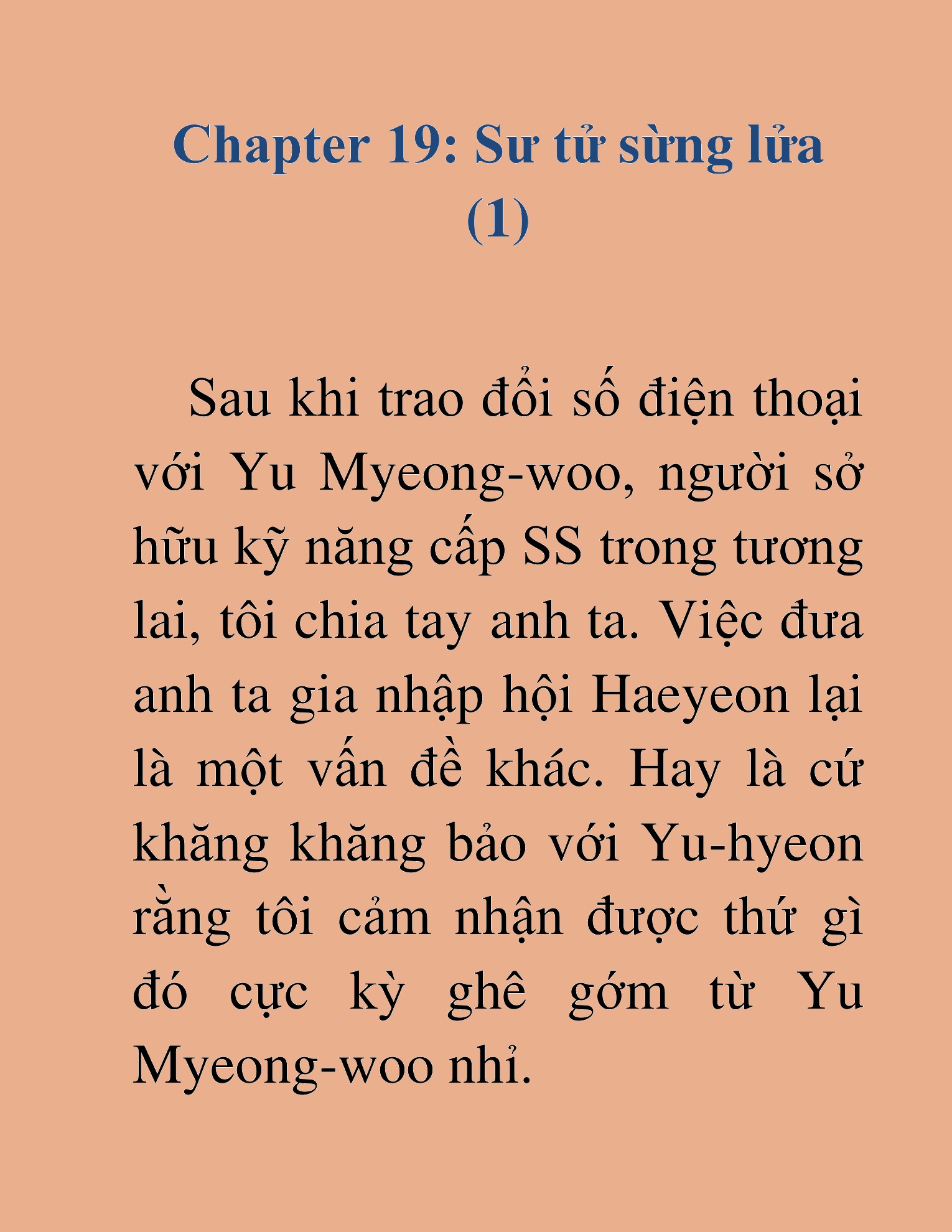 Chapter 19: Sư tử sừng lửa (1)

Sau khi trao đổi số điện thoại với Yu Myeong-woo, người sở hữu kỹ năng cấp SS trong tương lai, tôi chia tay anh ta. Việc đưa anh ta gia nhập hội Haeyeon lại là một vấn đề khác. Hay là cứ khăng khăng bảo với Yu-hyeon rằng tôi cảm nhận được thứ gì đó cực kỳ ghê gớm từ Yu Myeong-woo nhỉ.